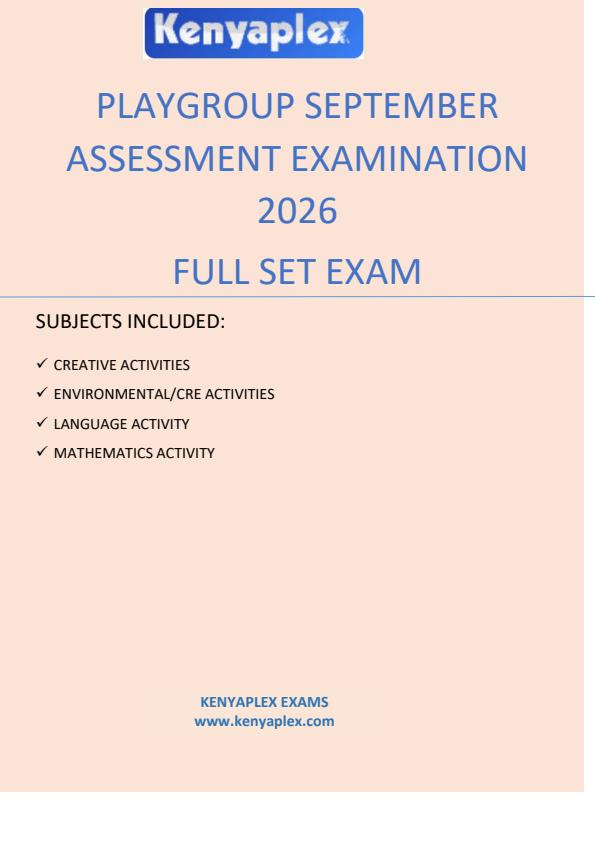 Kenyaplex

PLAYGROUP SEPTEMBER ASSESSMENT EXAMINATION 2026

FULL SET EXAM

SUBJECTS INCLUDED:

✓ CREATIVE ACTIVITIES
✓ ENVIRONMENTAL/CRE ACTIVITIES
✓ LANGUAGE ACTIVITY
✓ MATHEMATICS ACTIVITY

KENYAPLEX EXAMS
www.kenyaplex.com